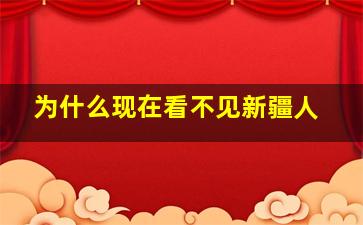 为什么现在看不见新疆人